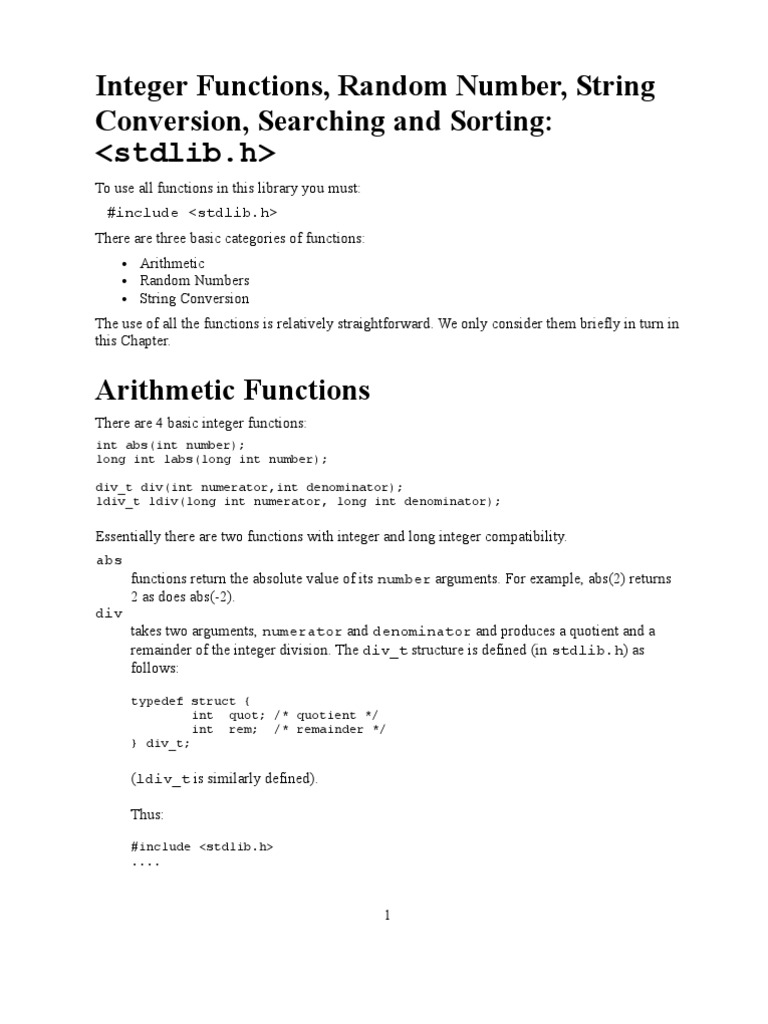 Integer Functions, Random Number, String Conversion, Searching and Sorting: <stdlib.h>

To use all functions in this library you must:

#include <stdlib.h>

There are three basic categories of functions:

- Arithmetic
- Random Numbers
- String Conversion

The use of all the functions is relatively straightforward. We only consider them briefly in turn in this Chapter.

Arithmetic Functions

There are 4 basic integer functions:

int abs(int number);
long int labs(long int number);

div_t div(int numerator,int denominator);
ldiv_t ldiv(long int numerator, long int denominator);

Essentially there are two functions with integer and long integer compatibility.

abs

functions return the absolute value of its number arguments. For example, abs(2) returns 2 as does abs(-2).

div

takes two arguments, numerator and denominator and produces a quotient and a remainder of the integer division. The div_t structure is defined (in stdlib.h) as follows:

typedef struct {
        int  quot; /* quotient */
        int  rem;  /* remainder */
} div_t;

(ldiv_t is similarly defined).

Thus:

#include <stdlib.h>
....

1